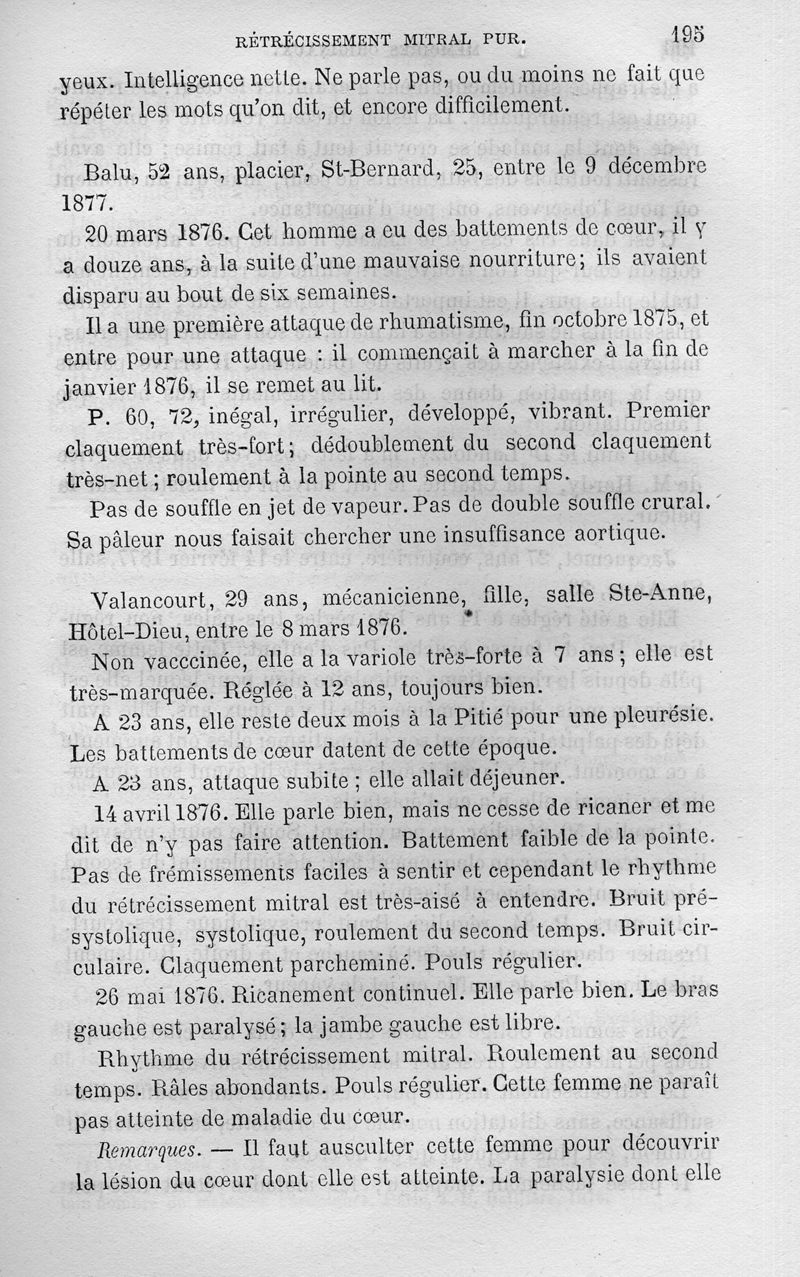 RÉTRÉCISSEMENT MITRAL PUR. 195

yeux. Intelligence nette. Ne parle pas, ou du moins ne fait que répéter les mots qu'on dit, et encore difficilement.

Balu, 52 ans, placier, St-Bernard, 25, entre le 9 décembre 1877.

20 mars 1876. Cet homme a eu des battements de cœur, il y a douze ans, à la suite d'une mauvaise nourriture; ils avaient disparu au bout de six semaines.

Il a une première attaque de rhumatisme, fin octobre 1875, et entre pour une attaque : il commençait à marcher à la fin de janvier 1876, il se remet au lit.

P. 60, 72, inégal, irrégulier, développé, vibrant. Premier claquement très-fort; dédoublement du second claquement très-net; roulement à la pointe au second temps.

Pas de souffle en jet de vapeur. Pas de double souffle crural. Sa pâleur nous faisait chercher une insuffisance aortique.

Valancourt, 29 ans, mécanicienne, fille, salle Ste-Anne, Hôtel-Dieu, entre le 8 mars 1876.

Non vaccinée, elle a la variole très-forte à 7 ans; elle est très-marquée. Réglée à 12 ans, toujours bien.

A 23 ans, elle reste deux mois à la Pitié pour une pleurésie. Les battements de cœur datent de cette époque.

A 23 ans, attaque subite; elle allait déjeuner.

14 avril 1876. Elle parle bien, mais ne cesse de ricaner et me dit de n'y pas faire attention. Battement faible de la pointe. Pas de frémissements faciles à sentir et cependant le rhythme du rétrécissement mitral est très-aisé à entendre. Bruit présystolique, systolique, roulement du second temps. Bruit circulaire. Claquement parcheminé. Pouls régulier.

26 mai 1876. Ricanement continuel. Elle parle bien. Le bras gauche est paralysé; la jambe gauche est libre.

Rhythme du rétrécissement mitral. Roulement au second temps. Râles abondants. Pouls régulier. Cette femme ne paraît pas atteinte de maladie du cœur.

Remarques. — Il faut ausculter cette femme pour découvrir la lésion du cœur dont elle est atteinte. La paralysie dont elle